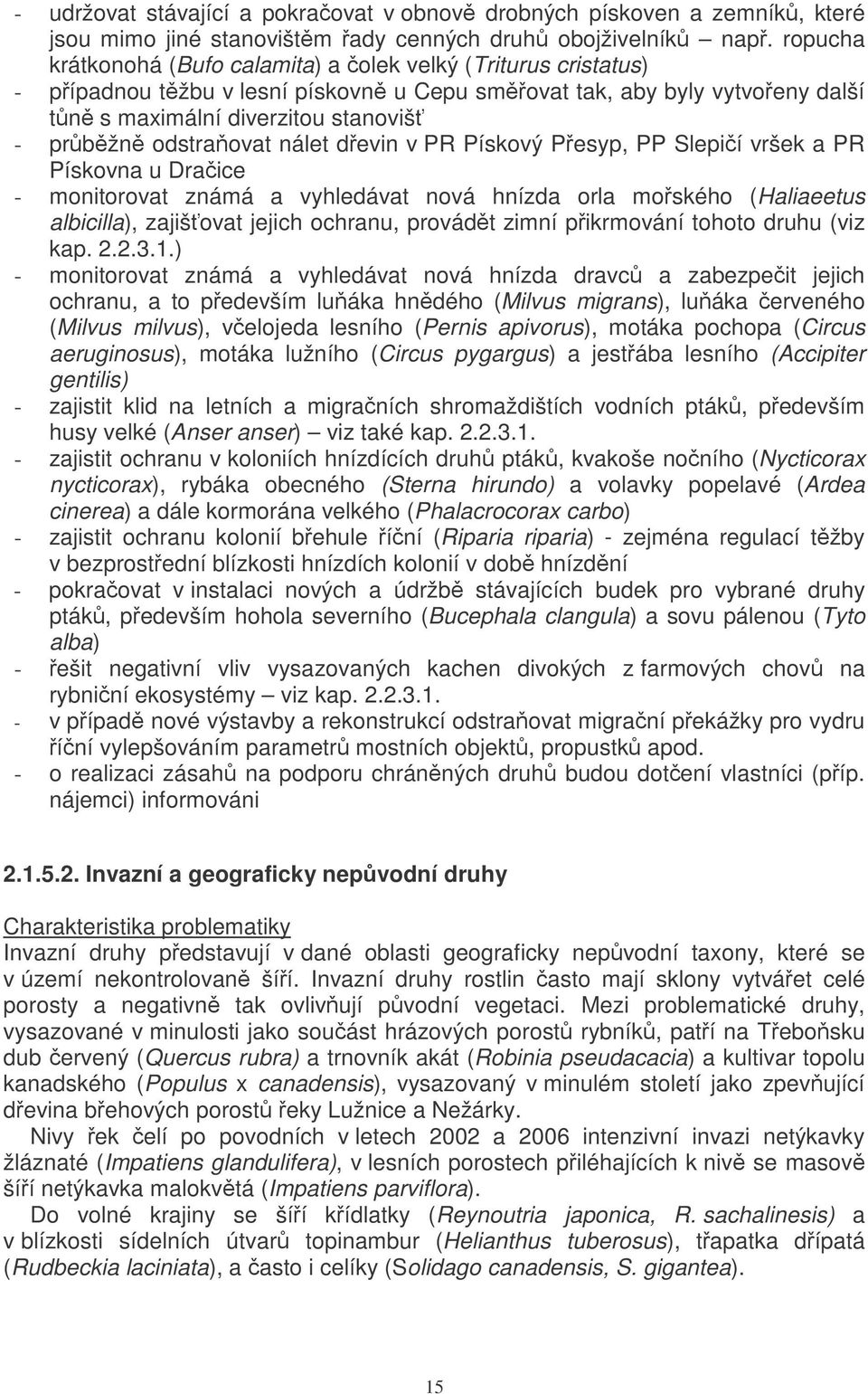 - udržovat stávající a pokračovat v obnově drobných pískoven a zemníků, které jsou mimo jiné stanovištěm řady cenných druhů obojživelníků – např. ropucha krátkonohá (Bufo calamita) a čolek velký (Triturus cristatus)
- případnou těžbu v lesní pískovně u Cepu směřovat tak, aby byly vytvořeny další tůně s maximální diverzitou stanovišť
- průběžně odstraňovat nálet dřevin v PR Pískový Přesyp, PP Slepičí vršek a PR Pískovna u Dračice
- monitorovat známá a vyhledávat nová hnízda orla mořského (Haliaeetus albicilla), zajišťovat jejich ochranu, provádět zimní přikrmování tohoto druhu (viz kap. 2.2.3.1.)
- monitorovat známá a vyhledávat nová hnízda dravců a zabezpečit jejich ochranu, a to především luňáka hnědého (Milvus migrans), luňáka červeného (Milvus milvus), včelojeda lesního (Pernis apivorus), motáka pochopa (Circus aeruginosus), motáka lužního (Circus pygargus) a jestřába lesního (Accipiter gentilis)
- zajistit klid na letních a migračních shromaždištích vodních ptáků, především husy velké (Anser anser) – viz také kap. 2.2.3.1.
- zajistit ochranu v koloniích hnízdících druhů ptáků, kvakoše nočního (Nycticorax nycticorax), rybáka obecného (Sterna hirundo) a volavky popelavé (Ardea cinerea) a dále kormorána velkého (Phalacrocorax carbo)
- zajistit ochranu kolonií břehule říční (Riparia riparia) - zejména regulací těžby v bezprostřední blízkosti hnízdích kolonií v době hnízdění
- pokračovat v instalaci nových a údržbě stávajících budek pro vybrané druhy ptáků, především hohola severního (Bucephala clangula) a sovu pálenou (Tyto alba)
- řešit negativní vliv vysazovaných kachen divokých z farmových chovů na rybniční ekosystémy – viz kap. 2.2.3.1.
- v případě nové výstavby a rekonstrukcí odstraňovat migrační překážky pro vydru říční vylepšováním parametrů mostních objektů, propustků apod.
- o realizaci zásahů na podporu chráněných druhů budou dotčení vlastníci (příp. nájemci) informováni

2.1.5.2. Invazní a geograficky nepůvodní druhy

Charakteristika problematiky
Invazní druhy představují v dané oblasti geograficky nepůvodní taxony, které se v území nekontrolovaně šíří. Invazní druhy rostlin často mají sklony vytvářet celé porosty a negativně tak ovlivňují původní vegetaci. Mezi problematické druhy, vysazované v minulosti jako součást hrázových porostů rybníků, patří na Třeboňsku dub červený (Quercus rubra) a trnovník akát (Robinia pseudacacia) a kultivar topolu kanadského (Populus x canadensis), vysazovaný v minulém století jako zpevňující dřevina břehových porostů řeky Lužnice a Nežárky.

Nivy řek čelí po povodních v letech 2002 a 2006 intenzivní invazi netýkavky žláznaté (Impatiens glandulifera), v lesních porostech přiléhajících k nivě se masově šíří netýkavka malokvětá (Impatiens parviflora).

Do volné krajiny se šíří křídlatky (Reynoutria japonica, R. sachalinesis) a v blízkosti sídelních útvarů topinambur (Helianthus tuberosus), třapatka dřípatá (Rudbeckia laciniata), a často i celíky (Solidago canadensis, S. gigantea).

15